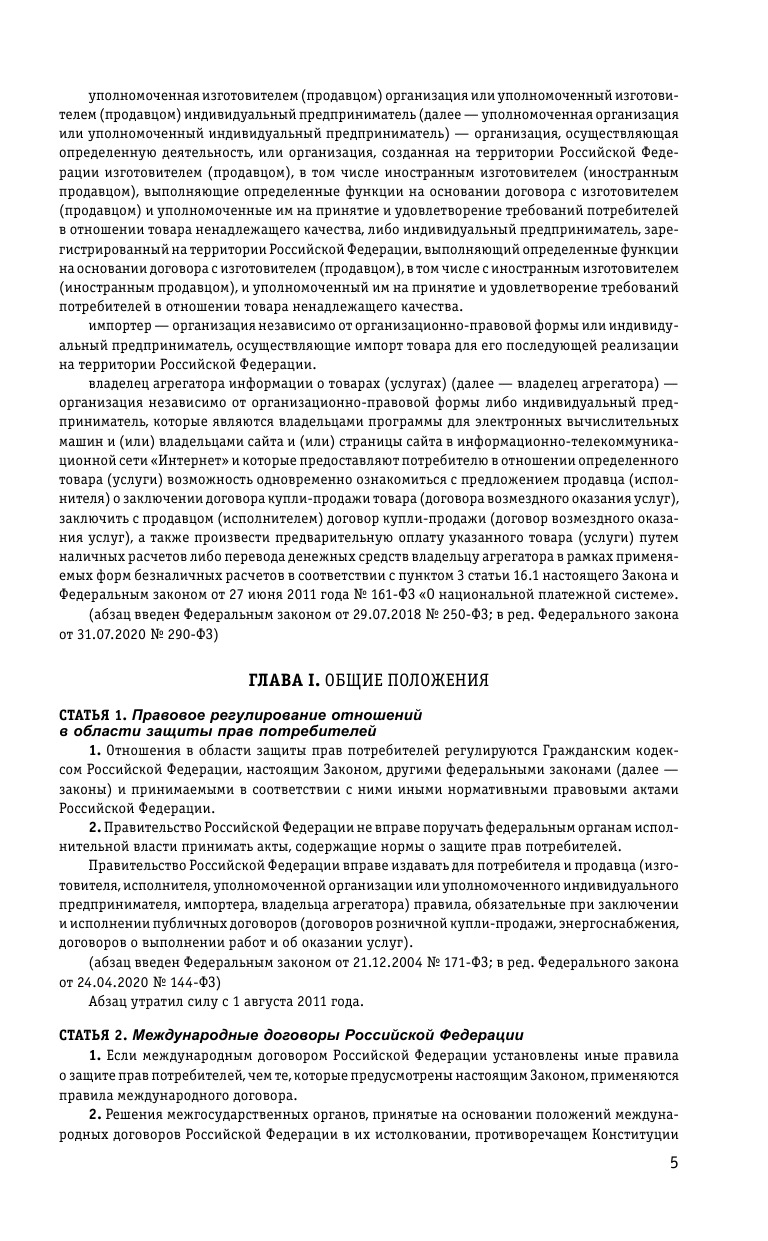 уполномоченная изготовителем (продавцом) организация или уполномоченный изготовителем (продавцом) индивидуальный предприниматель (далее — уполномоченная организация или уполномоченный индивидуальный предприниматель) — организация, осуществляющая определенную деятельность, или организация, созданная на территории Российской Федерации изготовителем (продавцом), в том числе иностранным изготовителем (иностранным продавцом), выполняющие определенные функции на основании договора с изготовителем (продавцом) и уполномоченные им на принятие и удовлетворение требований потребителей в отношении товара ненадлежащего качества, либо индивидуальный предприниматель, зарегистрированный на территории Российской Федерации, выполняющий определенные функции на основании договора с изготовителем (продавцом), в том числе с иностранным изготовителем (иностранным продавцом), и уполномоченный им на принятие и удовлетворение требований потребителей в отношении товара ненадлежащего качества.

импортер — организация независимо от организационно-правовой формы или индивидуальный предприниматель, осуществляющие импорт товара для его последующей реализации на территории Российской Федерации.

владелец агрегатора информации о товарах (услугах) (далее — владелец агрегатора) — организация независимо от организационно-правовой формы либо индивидуальный предприниматель, которые являются владельцами программы для электронных вычислительных машин и (или) владельцами сайта и (или) страницы сайта в информационно-телекоммуникационной сети «Интернет» и которые предоставляют потребителю в отношении определенного товара (услуги) возможность одновременно ознакомиться с предложением продавца (исполнителя) о заключении договора купли-продажи товара (договора возмездного оказания услуг), заключить с продавцом (исполнителем) договор купли-продажи (договор возмездного оказания услуг), а также произвести предварительную оплату указанного товара (услуги) путем наличных расчетов либо перевода денежных средств владельцу агрегатора в рамках применяемых форм безналичных расчетов в соответствии с пунктом 3 статьи 16.1 настоящего Закона и Федеральным законом от 27 июня 2011 года № 161-ФЗ «О национальной платежной системе».

(абзац введен Федеральным законом от 29.07.2018 № 250-ФЗ; в ред. Федерального закона от 31.07.2020 № 290-ФЗ)

ГЛАВА I. ОБЩИЕ ПОЛОЖЕНИЯ

СТАТЬЯ 1. Правовое регулирование отношений в области защиты прав потребителей

1. Отношения в области защиты прав потребителей регулируются Гражданским кодексом Российской Федерации, настоящим Законом, другими федеральными законами (далее — законы) и принимаемыми в соответствии с ними иными нормативными правовыми актами Российской Федерации.

2. Правительство Российской Федерации не вправе поручать федеральным органам исполнительной власти принимать акты, содержащие нормы о защите прав потребителей.

Правительство Российской Федерации вправе издавать для потребителя и продавца (изготовителя, исполнителя, уполномоченной организации или уполномоченного индивидуального предпринимателя, импортера, владельца агрегатора) правила, обязательные при заключении и исполнении публичных договоров (договоров розничной купли-продажи, энергоснабжения, договоров о выполнении работ и об оказании услуг).

(абзац введен Федеральным законом от 21.12.2004 № 171-ФЗ; в ред. Федерального закона от 24.04.2020 № 144-ФЗ)

Абзац утратил силу с 1 августа 2011 года.

СТАТЬЯ 2. Международные договоры Российской Федерации

1. Если международным договором Российской Федерации установлены иные правила о защите прав потребителей, чем те, которые предусмотрены настоящим Законом, применяются правила международного договора.

2. Решения межгосударственных органов, принятые на основании положений международных договоров Российской Федерации в их истолковании, противоречащем Конституции

5